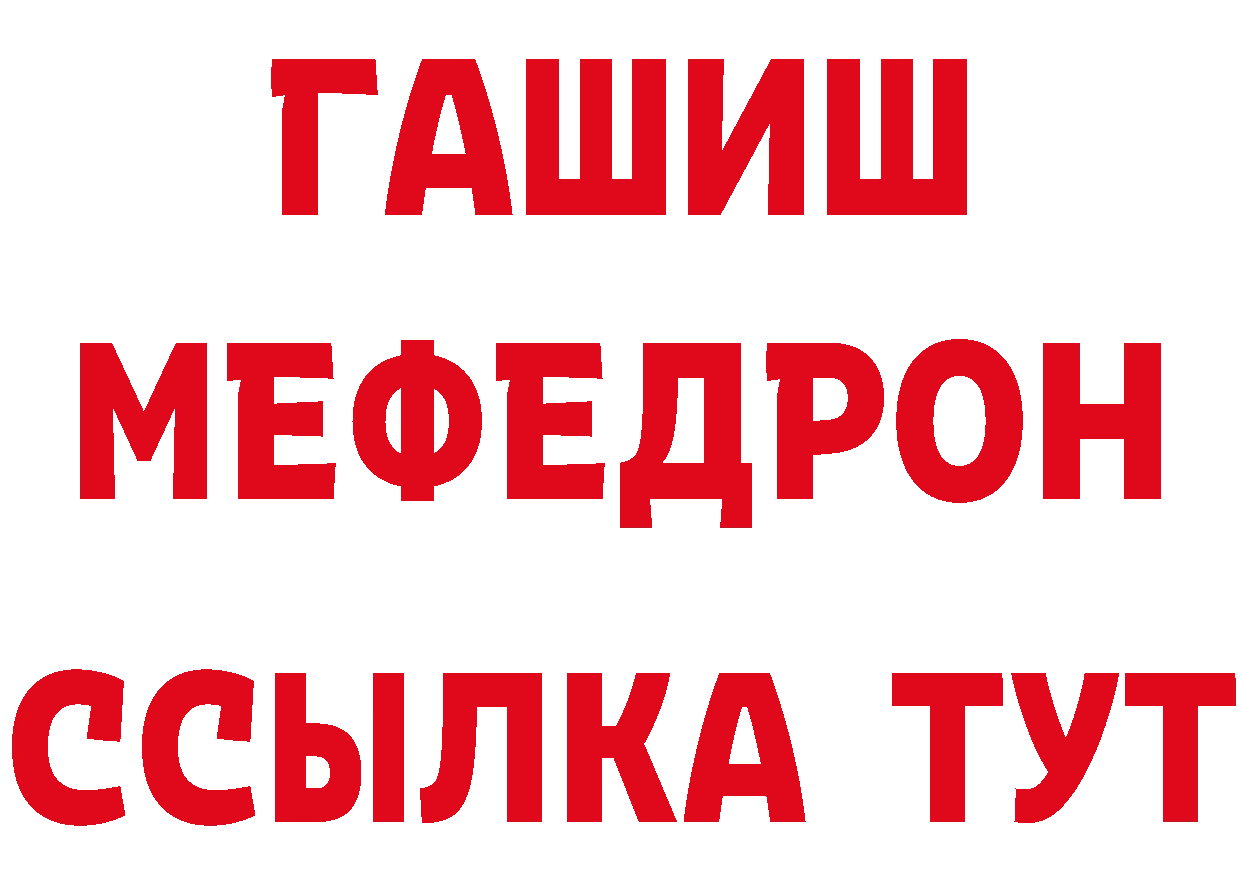 ГАШИШ
МЕФЕДРОН
ССЫЛКА ТУТ